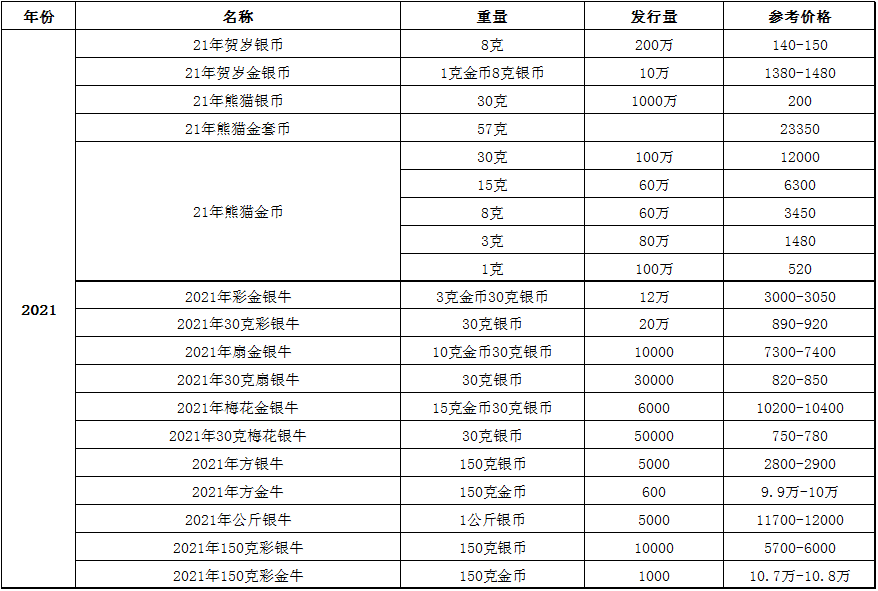 | 年份 | 名称 | 重量 | 发行量 | 参考价格 |
|---|---|---|---|---|
| 2021 | 21年贺岁银币 | 8克 | 200万 | 140-150 |
| | 21年贺岁金银币 | 1克金币8克银币 | 10万 | 1380-1480 |
| | 21年熊猫银币 | 30克 | 1000万 | 200 |
| | 21年熊猫金套币 | 57克 | | 23350 |
| | 21年熊猫金币 | 30克 | 100万 | 12000 |
| | | 15克 | 60万 | 6300 |
| | | 8克 | 60万 | 3450 |
| | | 3克 | 80万 | 1480 |
| | | 1克 | 100万 | 520 |
| | 2021年彩金银牛 | 3克金币30克银币 | 12万 | 3000-3050 |
| | 2021年30克彩银牛 | 30克银币 | 20万 | 890-920 |
| | 2021年扇金银牛 | 10克金币30克银币 | 10000 | 7300-7400 |
| | 2021年30克扇银牛 | 30克银币 | 30000 | 820-850 |
| | 2021年梅花金银牛 | 15克金币30克银币 | 6000 | 10200-10400 |
| | 2021年30克梅花银牛 | 30克银币 | 50000 | 750-780 |
| | 2021年方银牛 | 150克银币 | 5000 | 2800-2900 |
| | 2021年方金牛 | 150克金币 | 600 | 9.9万-10万 |
| | 2021年公斤银牛 | 1公斤银币 | 5000 | 11700-12000 |
| | 2021年150克彩银牛 | 150克银币 | 10000 | 5700-6000 |
| | 2021年150克彩金牛 | 150克金币 | 1000 | 10.7万-10.8万 |